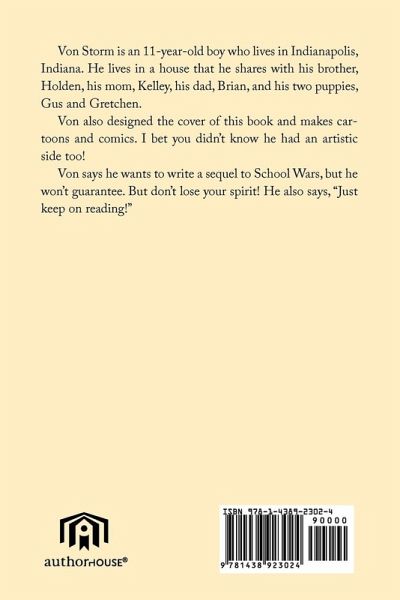 Von Storm is an 11-year-old boy who lives in Indianapolis, Indiana. He lives in a house that he shares with his brother, Holden, his mom, Kelley, his dad, Brian, and his two puppies, Gus and Gretchen.

Von also designed the cover of this book and makes cartoons and comics. I bet you didn't know he had an artistic side too!

Von says he wants to write a sequel to School Wars, but he won't guarantee. But don't lose your spirit! He also says, "Just keep on reading!"

authorHOUSE®

ISBN 978-1-4389-2302-4
90000
9 781438 923024